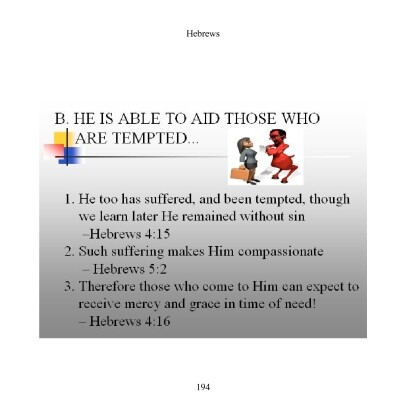 Hebrews

B. HE IS ABLE TO AID THOSE WHO ARE TEMPTED...

1. He too has suffered, and been tempted, though we learn later He remained without sin –Hebrews 4:15
2. Such suffering makes Him compassionate – Hebrews 5:2
3. Therefore those who come to Him can expect to receive mercy and grace in time of need! – Hebrews 4:16

194